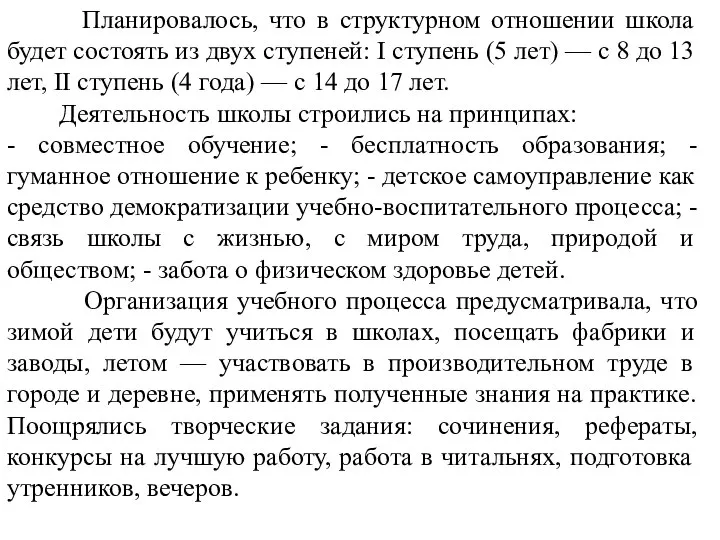 Планировалось, что в структурном отношении школа будет состоять из двух ступеней: I ступень (5 лет) — с 8 до 13 лет, II ступень (4 года) — с 14 до 17 лет.

Деятельность школы строились на принципах:
- совместное обучение; - бесплатность образования; - гуманное отношение к ребенку; - детское самоуправление как средство демократизации учебно-воспитательного процесса; - связь школы с жизнью, с миром труда, природой и обществом; - забота о физическом здоровье детей.

Организация учебного процесса предусматривала, что зимой дети будут учиться в школах, посещать фабрики и заводы, летом — участвовать в производительном труде в городе и деревне, применять полученные знания на практике. Поощрялись творческие задания: сочинения, рефераты, конкурсы на лучшую работу, работа в читальнях, подготовка утренников, вечеров.